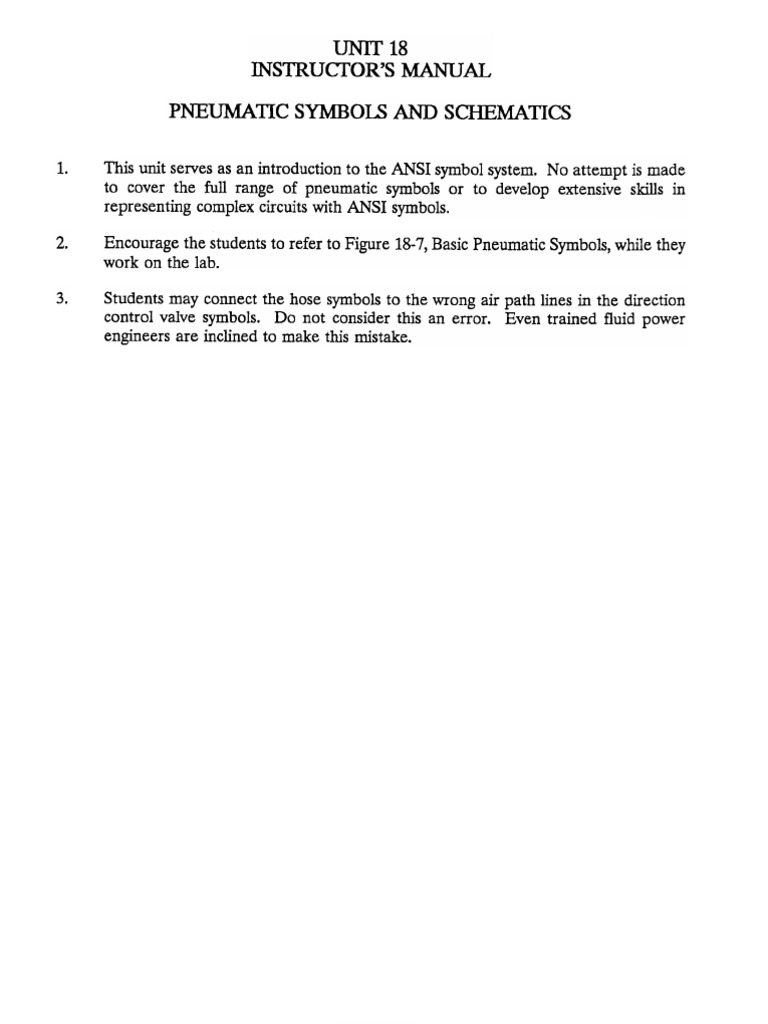 UNIT 18
INSTRUCTOR'S MANUAL

PNEUMATIC SYMBOLS AND SCHEMATICS

1. This unit serves as an introduction to the ANSI symbol system. No attempt is made to cover the full range of pneumatic symbols or to develop extensive skills in representing complex circuits with ANSI symbols.

2. Encourage the students to refer to Figure 18-7, Basic Pneumatic Symbols, while they work on the lab.

3. Students may connect the hose symbols to the wrong air path lines in the direction control valve symbols. Do not consider this an error. Even trained fluid power engineers are inclined to make this mistake.